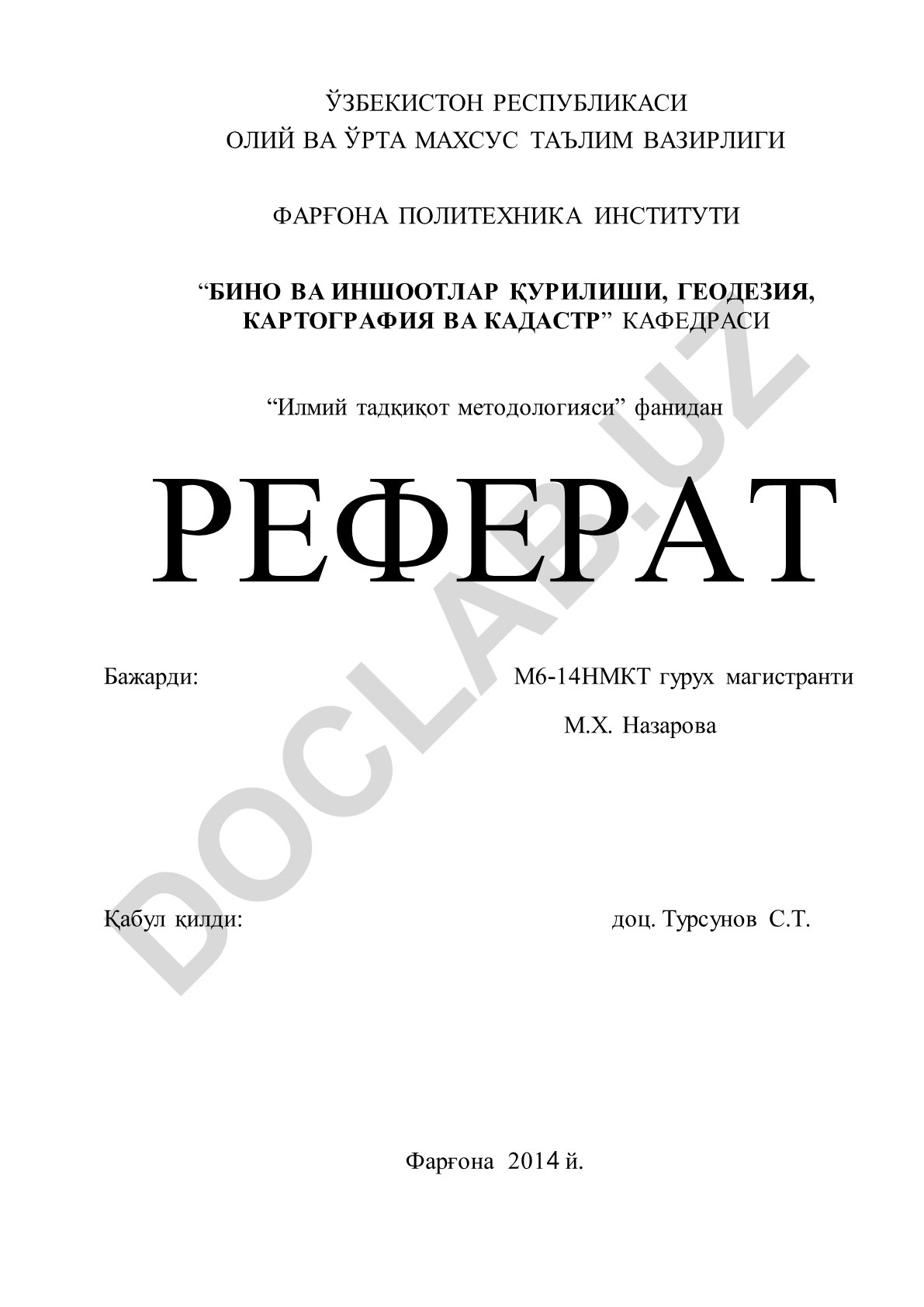 ЎЗБЕКИСТОН РЕСПУБЛИКАСИ
ОЛИЙ ВА ЎРТА МАХСУС ТАЪЛИМ ВАЗИРЛИГИ

ФАРҒОНА ПОЛИТЕХНИКА ИНСТИТУТИ

“БИНО ВА ИНШООТЛАР ҚУРИЛИШИ, ГЕОДЕЗИЯ, КАРТОГРАФИЯ ВА КАДАСТР” КАФЕДРАСИ

“Илмий тадқиқот методологияси” фанидан

РЕФЕРАТ

Бажарди: М6-14НМКТ гурух магистранти

М.Х. Назарова

Қабул қилди: доц. Турсунов С.Т.

Фарғона 2014 й.

DOCLAB.UZ